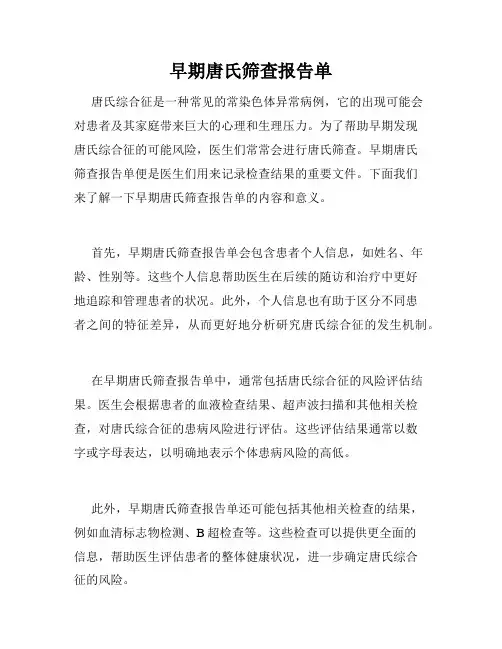 早期唐氏筛查报告单

唐氏综合征是一种常见的常染色体异常病例，它的出现可能会对患者及其家庭带来巨大的心理和生理压力。为了帮助早期发现唐氏综合征的可能风险，医生们常常会进行唐氏筛查。早期唐氏筛查报告单便是医生们用来记录检查结果的重要文件。下面我们来了解一下早期唐氏筛查报告单的内容和意义。

首先，早期唐氏筛查报告单会包含患者个人信息，如姓名、年龄、性别等。这些个人信息帮助医生在后续的随访和治疗中更好地追踪和管理患者的状况。此外，个人信息也有助于区分不同患者之间的特征差异，从而更好地分析研究唐氏综合征的发生机制。

在早期唐氏筛查报告单中，通常包括唐氏综合征的风险评估结果。医生会根据患者的血液检查结果、超声波扫描和其他相关检查，对唐氏综合征的患病风险进行评估。这些评估结果通常以数字或字母表达，以明确地表示个体患病风险的高低。

此外，早期唐氏筛查报告单还可能包括其他相关检查的结果，例如血清标志物检测、B超检查等。这些检查可以提供更全面的信息，帮助医生评估患者的整体健康状况，进一步确定唐氏综合征的风险。